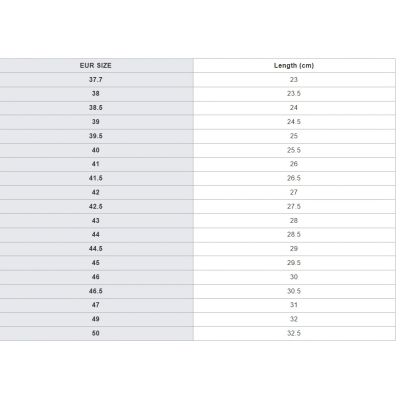 | EUR SIZE | Length (cm) |
|---|---|
| 37.7 | 23 |
| 38 | 23.5 |
| 38.5 | 24 |
| 39 | 24.5 |
| 39.5 | 25 |
| 40 | 25.5 |
| 41 | 26 |
| 41.5 | 26.5 |
| 42 | 27 |
| 42.5 | 27.5 |
| 43 | 28 |
| 44 | 28.5 |
| 44.5 | 29 |
| 45 | 29.5 |
| 46 | 30 |
| 46.5 | 30.5 |
| 47 | 31 |
| 49 | 32 |
| 50 | 32.5 |